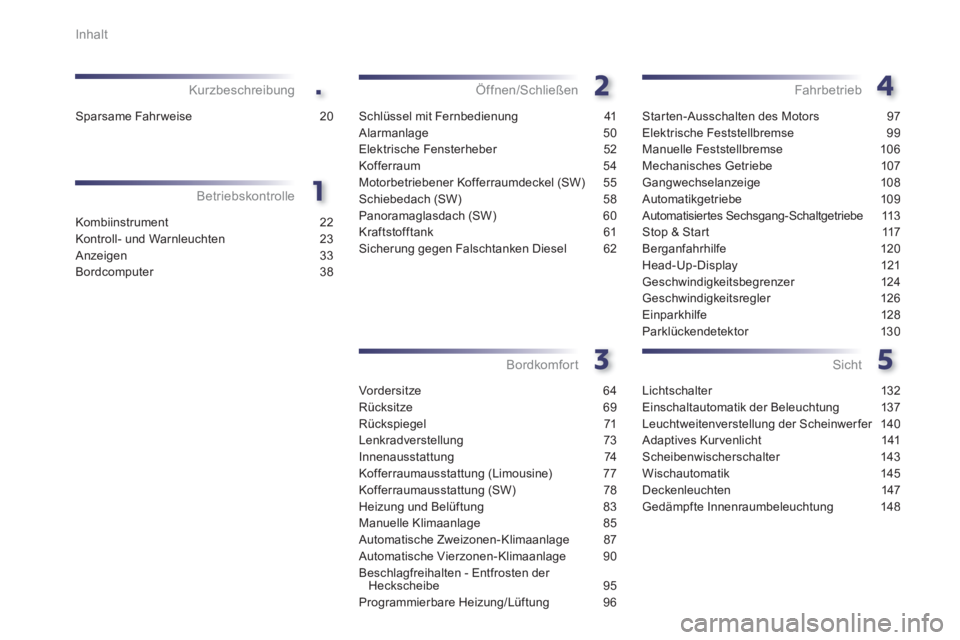 Inhalt

Kurzbeschreibung .

Sparsame Fahrweise 20

Betriebskontrolle 1

Kombiinstrument 22
Kontroll- und Warnleuchten 23
Anzeigen 33
Bordcomputer 38

Öffnen/Schließen 2

Schlüssel mit Fernbedienung 41
Alarmanlage 50
Elektrische Fensterheber 52
Kofferraum 54
Motorbetriebener Kofferraumdeckel (SW) 55
Schiebedach (SW) 58
Panoramaglasdach (SW) 60
Kraftstofftank 61
Sicherung gegen Falschtanken Diesel 62

Bordkomfort 3

Vordersitze 64
Rücksitze 69
Rückspiegel 71
Lenkradverstellung 73
Innenausstattung 74
Kofferraumausstattung (Limousine) 77
Kofferraumausstattung (SW) 78
Heizung und Belüftung 83
Manuelle Klimaanlage 85
Automatische Zweizonen-Klimaanlage 87
Automatische Vierzonen-Klimaanlage 90
Beschlagfreihalten - Entfrosten der Heckscheibe 95
Programmierbare Heizung/Lüftung 96

Fahrbetrieb 4

Starten-Ausschalten des Motors 97
Elektrische Feststellbremse 99
Manuelle Feststellbremse 106
Mechanisches Getriebe 107
Gangwechselanzeige 108
Automatikgetriebe 109
Automatisiertes Sechsgang-Schaltgetriebe 113
Stop & Start 117
Berganfahrhilfe 120
Head-Up-Display 121
Geschwindigkeitsbegrenzer 124
Geschwindigkeitsregler 126
Einparkhilfe 128
Parklückendetektor 130

Sicht 5

Lichtschalter 132
Einschaltautomatik der Beleuchtung 137
Leuchtweitenverstellung der Scheinwerfer 140
Adaptives Kurvenlicht 141
Scheibenwischerschalter 143
Wischautomatik 145
Deckenleuchten 147
Gedämpfte Innenraumbeleuchtung 148

carmanualsonline.info